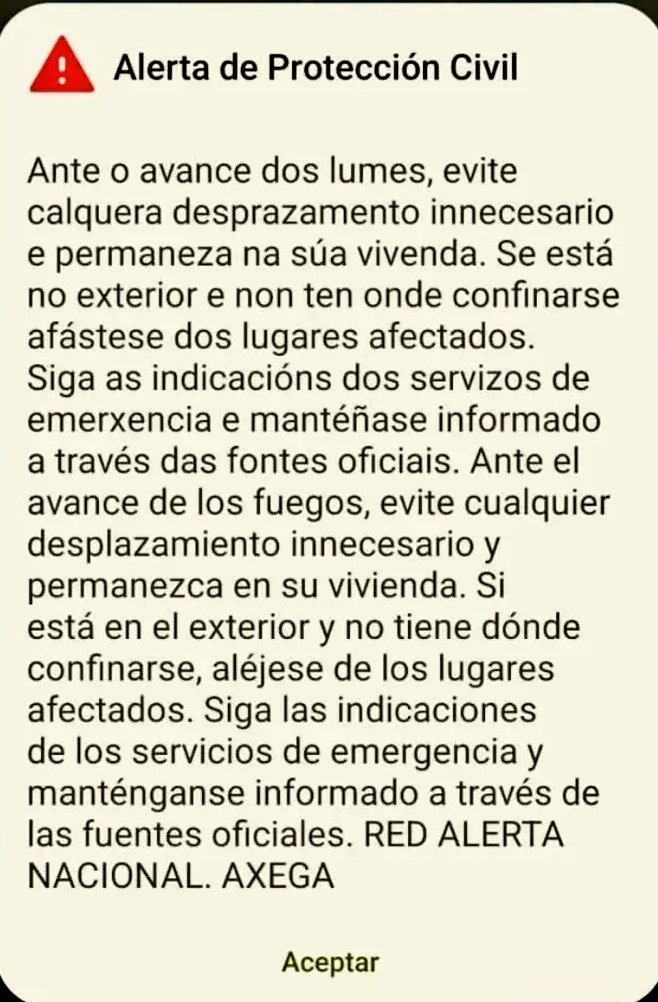 Alerta de Protección Civil

Ante o avance dos lumes, evite calquera desprazamento innecesario e permaneza na súa vivenda. Se está no exterior e non ten onde confinarse afástese dos lugares afectados. Siga as indicacións dos servizos de emerxencia e mantéñase informado a través das fontes oficiais. Ante el avance de los fuegos, evite cualquier desplazamiento innecesario y permanezca en su vivienda. Si está en el exterior y no tiene dónde confinarse, aléjese de los lugares afectados. Siga las indicaciones de los servicios de emergencia y manténganse informado a través de las fuentes oficiales. RED ALERTA NACIONAL. AXEGA

Aceptar